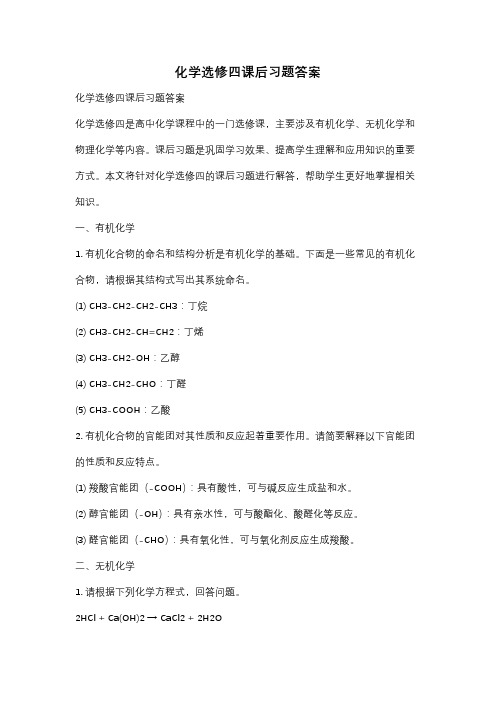 化学选修四课后习题答案

化学选修四课后习题答案

化学选修四是高中化学课程中的一门选修课，主要涉及有机化学、无机化学和物理化学等内容。课后习题是巩固学习效果、提高学生理解和应用知识的重要方式。本文将针对化学选修四的课后习题进行解答，帮助学生更好地掌握相关知识。

一、有机化学

1. 有机化合物的命名和结构分析是有机化学的基础。下面是一些常见的有机化合物，请根据其结构式写出其系统命名。

(1) CH3-CH2-CH2-CH3：丁烷

(2) CH3-CH2-CH=CH2：丁烯

(3) CH3-CH2-OH：乙醇

(4) CH3-CH2-CHO：丁醛

(5) CH3-COOH：乙酸

2. 有机化合物的官能团对其性质和反应起着重要作用。请简要解释以下官能团的性质和反应特点。

(1) 羧酸官能团（-COOH）：具有酸性，可与碱反应生成盐和水。

(2) 醇官能团（-OH）：具有亲水性，可与酸酯化、酸醛化等反应。

(3) 醛官能团（-CHO）：具有氧化性，可与氧化剂反应生成羧酸。

二、无机化学

1. 请根据下列化学方程式，回答问题。

2HCl + Ca(OH)2 → CaCl2 + 2H2O